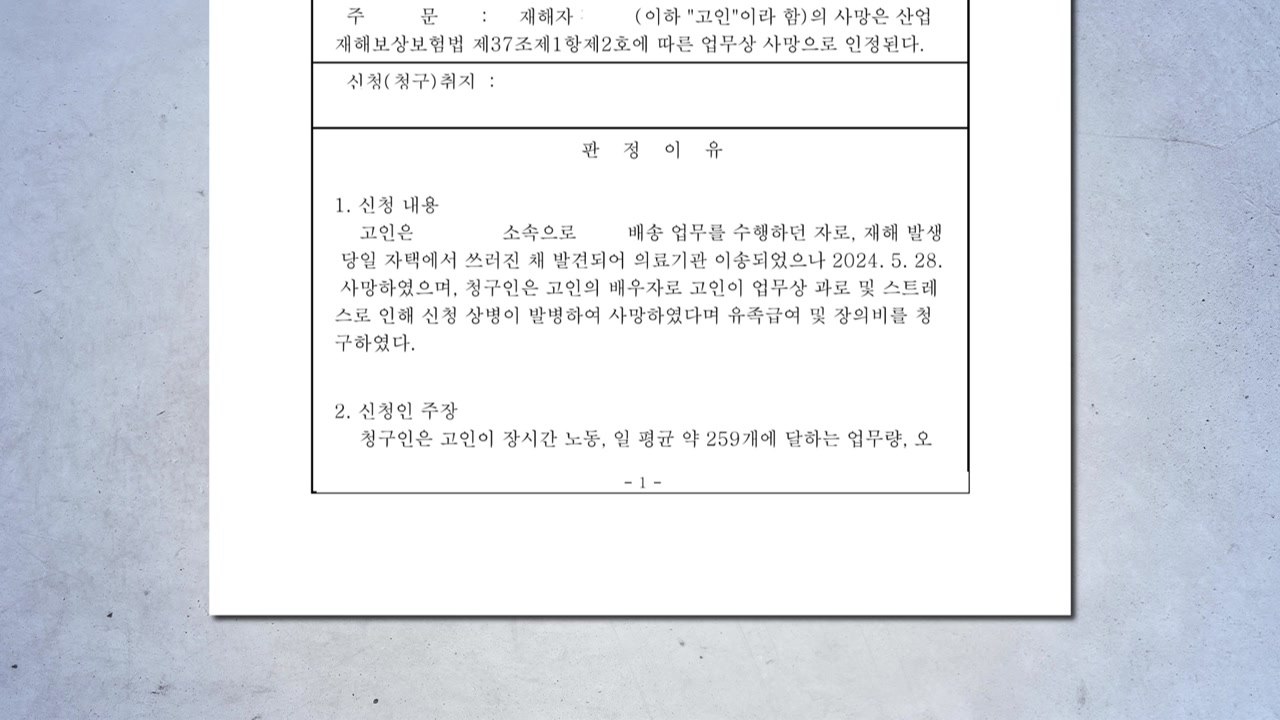 주 문 : 재해자 (이하 "고인"이라 함)의 사망은 산업재해보상보험법 제37조제1항제2호에 따른 업무상 사망으로 인정된다.

신청(청구)취지 :

판 정 이 유

1. 신청 내용
고인은 소속으로 배송 업무를 수행하던 자로, 재해 발생 당일 자택에서 쓰러진 채 발견되어 의료기관 이송되었으나 2024. 5. 28. 사망하였으며, 청구인은 고인의 배우자로 고인이 업무상 과로 및 스트레스로 인해 신청 상병이 발병하여 사망하였다며 유족급여 및 장의비를 청구하였다.

2. 신청인 주장
청구인은 고인이 장시간 노동, 일 평균 약 259개에 달하는 업무량, 오

- 1 -